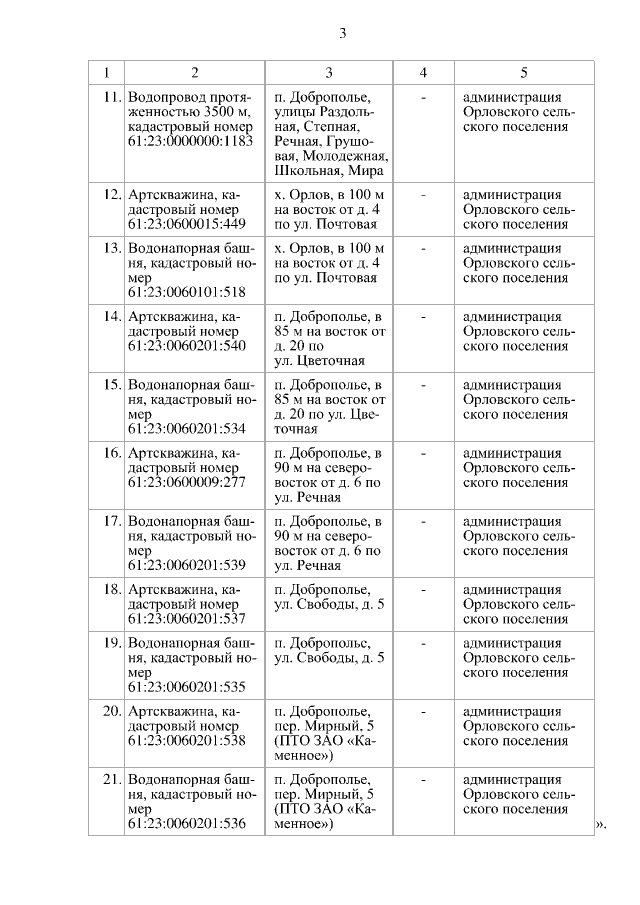 3

| 1 | 2 | 3 | 4 | 5 |
|---|---|---|---|---|
| 11. | Водопровод протяженностью 3500 м, кадастровый номер 61:23:0000000:1183 | п. Доброполье, улицы Раздольная, Степная, Речная, Грушовая, Молодежная, Школьная, Мира | - | администрация Орловского сельского поселения |
| 12. | Артскважина, кадастровый номер 61:23:0600015:449 | х. Орлов, в 100 м на восток от д. 4 по ул. Почтовая | - | администрация Орловского сельского поселения |
| 13. | Водонапорная башня, кадастровый номер 61:23:0060101:518 | х. Орлов, в 100 м на восток от д. 4 по ул. Почтовая | - | администрация Орловского сельского поселения |
| 14. | Артскважина, кадастровый номер 61:23:0060201:540 | п. Доброполье, в 85 м на восток от д. 20 по ул. Цветочная | - | администрация Орловского сельского поселения |
| 15. | Водонапорная башня, кадастровый номер 61:23:0060201:534 | п. Доброполье, в 85 м на восток от д. 20 по ул. Цветочная | - | администрация Орловского сельского поселения |
| 16. | Артскважина, кадастровый номер 61:23:0600009:277 | п. Доброполье, в 90 м на северо-восток от д. 6 по ул. Речная | - | администрация Орловского сельского поселения |
| 17. | Водонапорная башня, кадастровый номер 61:23:0060201:539 | п. Доброполье, в 90 м на северо-восток от д. 6 по ул. Речная | - | администрация Орловского сельского поселения |
| 18. | Артскважина, кадастровый номер 61:23:0060201:537 | п. Доброполье, ул. Свободы, д. 5 | - | администрация Орловского сельского поселения |
| 19. | Водонапорная башня, кадастровый номер 61:23:0060201:535 | п. Доброполье, ул. Свободы, д. 5 | - | администрация Орловского сельского поселения |
| 20. | Артскважина, кадастровый номер 61:23:0060201:538 | п. Доброполье, пер. Мирный, 5 (ПТО ЗАО «Каменное») | - | администрация Орловского сельского поселения |
| 21. | Водонапорная башня, кадастровый номер 61:23:0060201:536 | п. Доброполье, пер. Мирный, 5 (ПТО ЗАО «Каменное») | - | администрация Орловского сельского поселения |

».